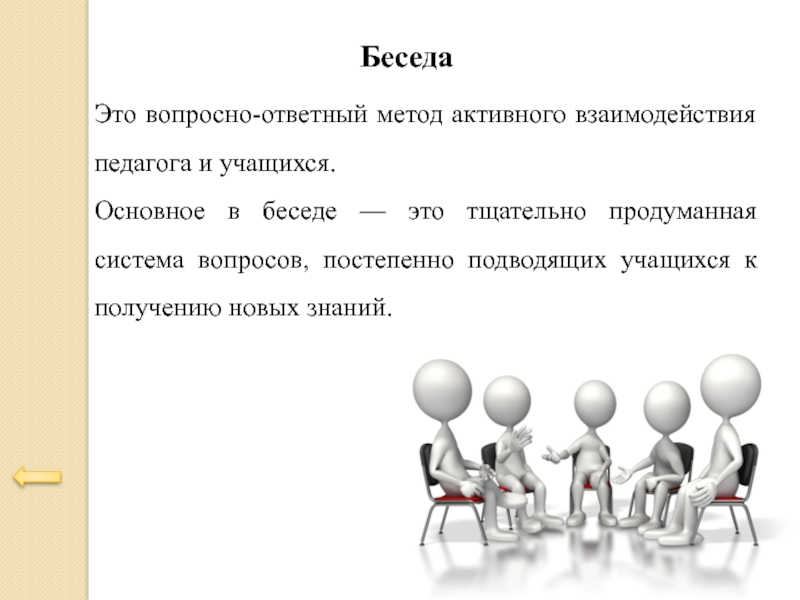 Беседа

Это вопросно-ответный метод активного взаимодействия педагога и учащихся.

Основное в беседе — это тщательно продуманная система вопросов, постепенно подводящих учащихся к получению новых знаний.